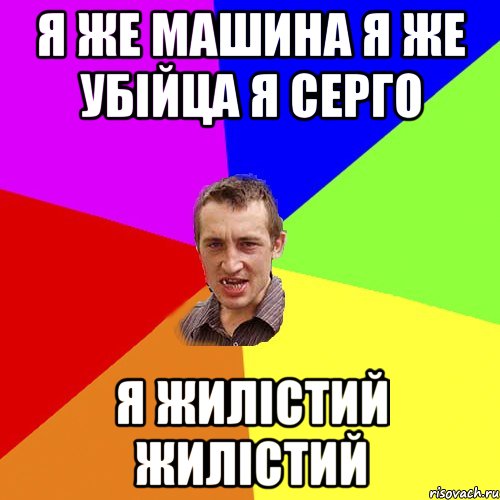 Я ЖЕ МАШИНА Я ЖЕ УБІЙЦА Я СЕРГО

Я ЖИЛІСТИЙ ЖИЛІСТИЙ

risovach.ru